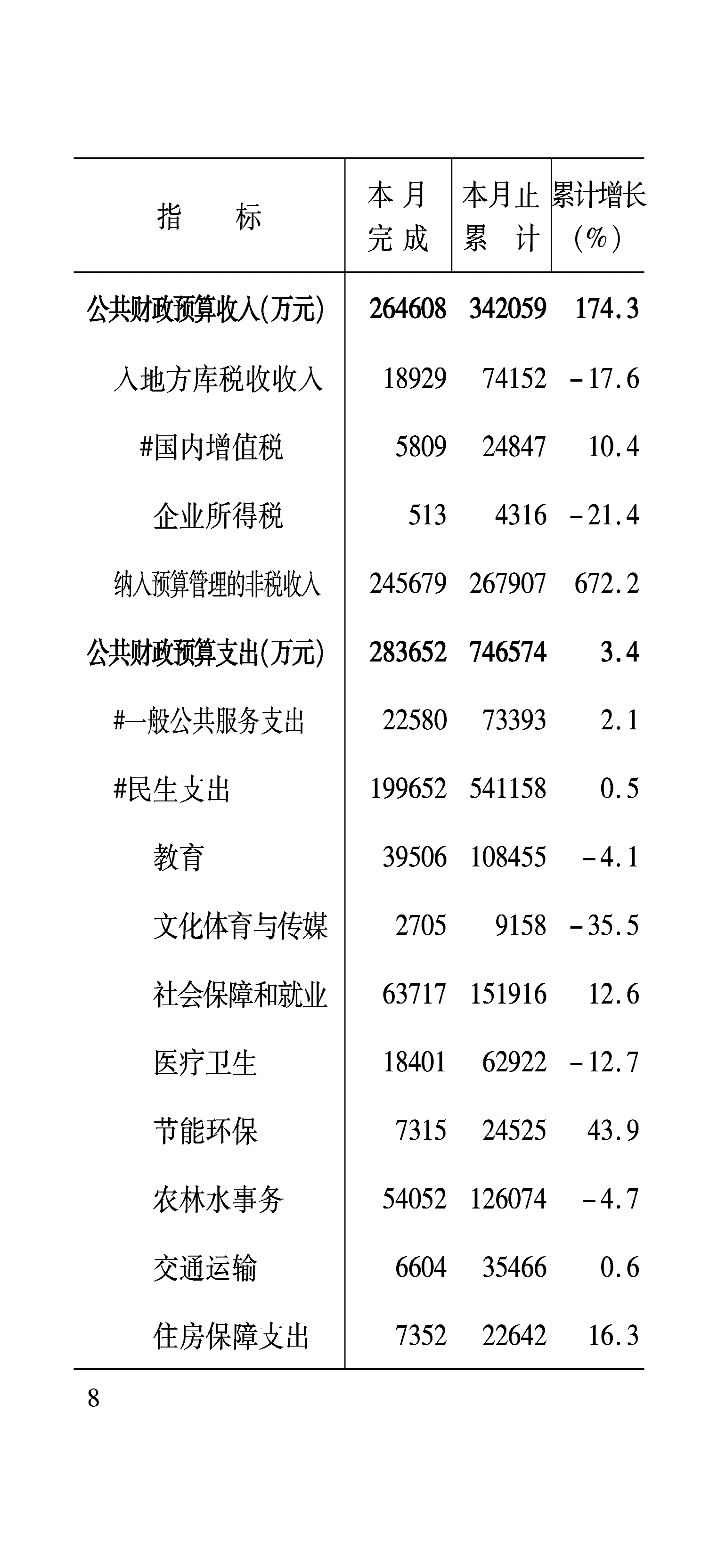 | 指标 | 本月完成 | 本月止累计 | 累计增长(%) |
|---|---|---|---|
| 公共财政预算收入(万元) | 264608 | 342059 | 174.3 |
| 入地方库税收收入 | 18929 | 74152 | -17.6 |
| #国内增值税 | 5809 | 24847 | 10.4 |
| 企业所得税 | 513 | 4316 | -21.4 |
| 纳入预算管理的非税收入 | 245679 | 267907 | 672.2 |
| 公共财政预算支出(万元) | 283652 | 746574 | 3.4 |
| #一般公共服务支出 | 22580 | 73393 | 2.1 |
| #民生支出 | 199652 | 541158 | 0.5 |
| 教育 | 39506 | 108455 | -4.1 |
| 文化体育与传媒 | 2705 | 9158 | -35.5 |
| 社会保障和就业 | 63717 | 151916 | 12.6 |
| 医疗卫生 | 18401 | 62922 | -12.7 |
| 节能环保 | 7315 | 24525 | 43.9 |
| 农林水事务 | 54052 | 126074 | -4.7 |
| 交通运输 | 6604 | 35466 | 0.6 |
| 住房保障支出 | 7352 | 22642 | 16.3 |

8